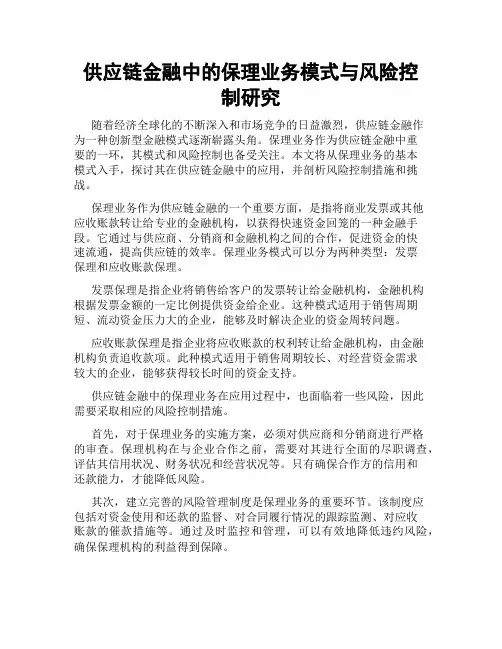 供应链金融中的保理业务模式与风险控制研究

随着经济全球化的不断深入和市场竞争的日益激烈，供应链金融作为一种创新型金融模式逐渐崭露头角。保理业务作为供应链金融中重要的一环，其模式和风险控制也备受关注。本文将从保理业务的基本模式入手，探讨其在供应链金融中的应用，并剖析风险控制措施和挑战。

保理业务作为供应链金融的一个重要方面，是指将商业发票或其他应收账款转让给专业的金融机构，以获得快速资金回笼的一种金融手段。它通过与供应商、分销商和金融机构之间的合作，促进资金的快速流通，提高供应链的效率。保理业务模式可以分为两种类型：发票保理和应收账款保理。

发票保理是指企业将销售给客户的发票转让给金融机构，金融机构根据发票金额的一定比例提供资金给企业。这种模式适用于销售周期短、流动资金压力大的企业，能够及时解决企业的资金周转问题。

应收账款保理是指企业将应收账款的权利转让给金融机构，由金融机构负责追收款项。此种模式适用于销售周期较长、对经营资金需求较大的企业，能够获得较长时间的资金支持。

供应链金融中的保理业务在应用过程中，也面临着一些风险，因此需要采取相应的风险控制措施。

首先，对于保理业务的实施方案，必须对供应商和分销商进行严格的审查。保理机构在与企业合作之前，需要对其进行全面的尽职调查，评估其信用状况、财务状况和经营状况等。只有确保合作方的信用和还款能力，才能降低风险。

其次，建立完善的风险管理制度是保理业务的重要环节。该制度应包括对资金使用和还款的监督、对合同履行情况的跟踪监测、对应收账款的催款措施等。通过及时监控和管理，可以有效地降低违约风险，确保保理机构的利益得到保障。